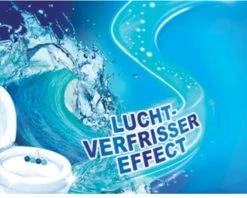 LUCHT-VERFRISSER EFFECT